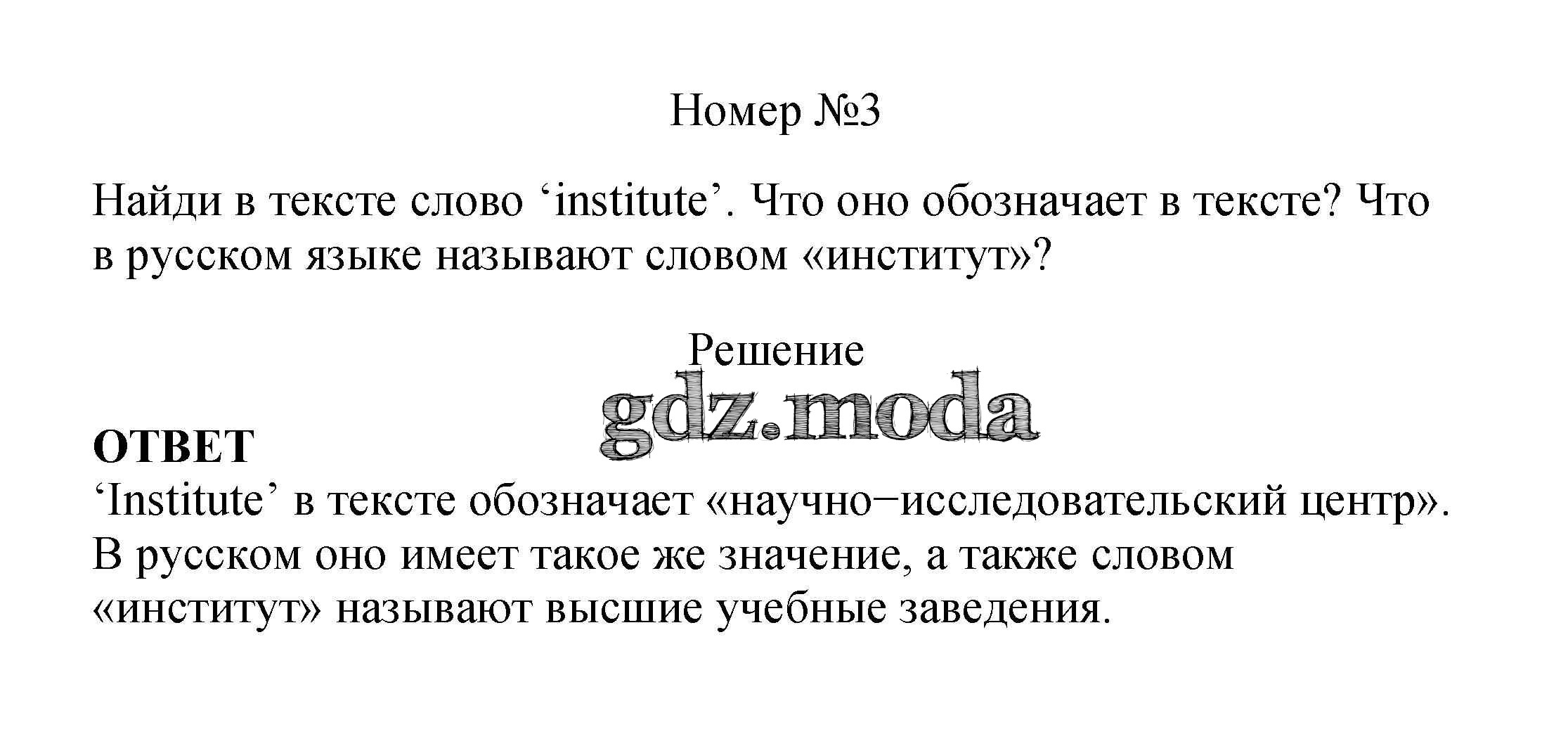 Номер №3

Найди в тексте слово 'institute'. Что оно обозначает в тексте? Что в русском языке называют словом «институт»?

Решение

ОТВЕТ
'Institute' в тексте обозначает «научно−исследовательский центр». В русском оно имеет такое же значение, а также словом «институт» называют высшие учебные заведения.

gdz.moda